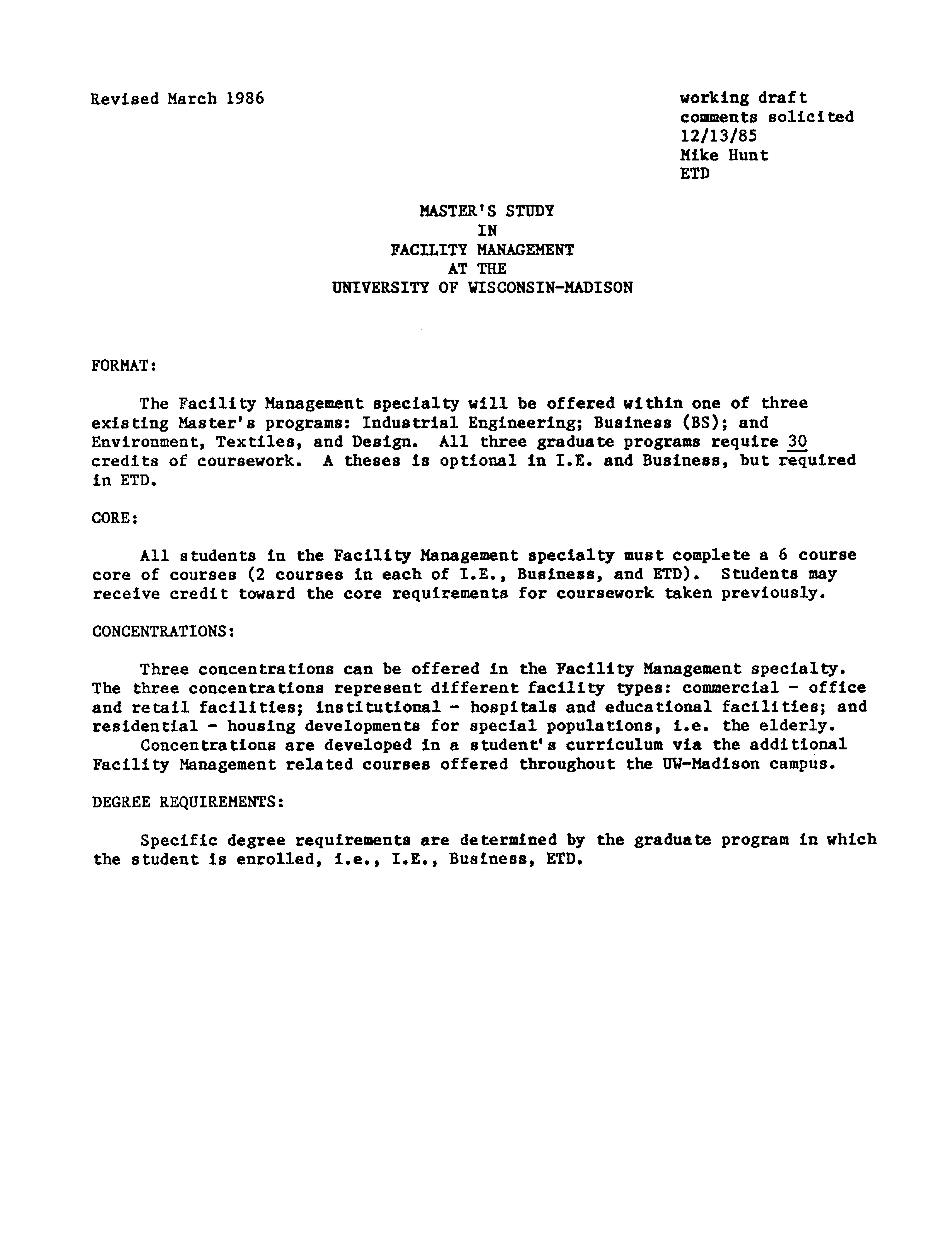 Revised March 1986

working draft
comments solicited
12/13/85
Mike Hunt
ETD

MASTER'S STUDY
IN
FACILITY MANAGEMENT
AT THE
UNIVERSITY OF WISCONSIN-MADISON

FORMAT:

The Facility Management specialty will be offered within one of three existing Master's programs: Industrial Engineering; Business (BS); and Environment, Textiles, and Design. All three graduate programs require 30 credits of coursework. A theses is optional in I.E. and Business, but required in ETD.

CORE:

All students in the Facility Management specialty must complete a 6 course core of courses (2 courses in each of I.E., Business, and ETD). Students may receive credit toward the core requirements for coursework taken previously.

CONCENTRATIONS:

Three concentrations can be offered in the Facility Management specialty. The three concentrations represent different facility types: commercial - office and retail facilities; institutional - hospitals and educational facilities; and residential - housing developments for special populations, i.e. the elderly.

Concentrations are developed in a student's curriculum via the additional Facility Management related courses offered throughout the UW-Madison campus.

DEGREE REQUIREMENTS:

Specific degree requirements are determined by the graduate program in which the student is enrolled, i.e., I.E., Business, ETD.